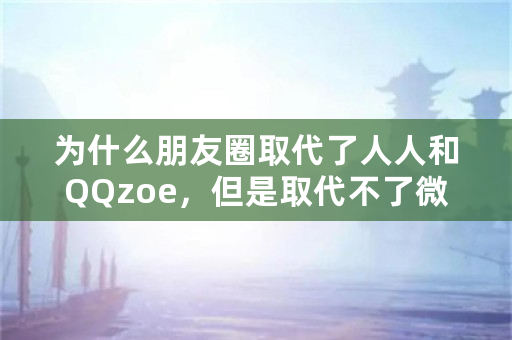 为什么朋友圈取代了人人和QQzoe，但是取代不了微